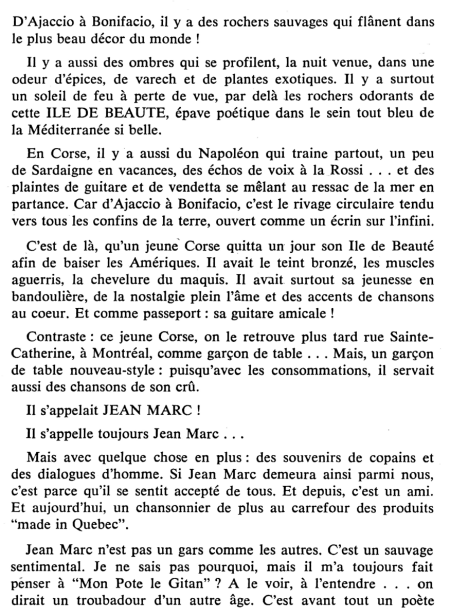 D'Ajaccio à Bonifacio, il y a des rochers sauvages qui flânent dans le plus beau décor du monde !

Il y a aussi des ombres qui se profilent, la nuit venue, dans une odeur d'épices, de varech et de plantes exotiques. Il y a surtout un soleil de feu à perte de vue, par delà les rochers odorants de cette ILE DE BEAUTE, épave poétique dans le sein tout bleu de la Méditerranée si belle.

En Corse, il y a aussi du Napoléon qui traine partout, un peu de Sardaigne en vacances, des échos de voix à la Rossi . . . et des plaintes de guitare et de vendetta se mêlant au ressac de la mer en partance. Car d'Ajaccio à Bonifacio, c'est le rivage circulaire tendu vers tous les confins de la terre, ouvert comme un écrin sur l'infini.

C'est de là, qu'un jeune Corse quitta un jour son Ile de Beauté afin de baiser les Amériques. Il avait le teint bronzé, les muscles aguerris, la chevelure du maquis. Il avait surtout sa jeunesse en bandoulière, de la nostalgie plein l'âme et des accents de chansons au coeur. Et comme passeport : sa guitare amicale !

Contraste : ce jeune Corse, on le retrouve plus tard rue Sainte-Catherine, à Montréal, comme garçon de table . . . Mais, un garçon de table nouveau-style : puisqu'avec les consommations, il servait aussi des chansons de son crû.

Il s'appelait JEAN MARC !

Il s'appelle toujours Jean Marc . . .

Mais avec quelque chose en plus : des souvenirs de copains et des dialogues d'homme. Si Jean Marc demeura ainsi parmi nous, c'est parce qu'il se sentit accepté de tous. Et depuis, c'est un ami. Et aujourd'hui, un chansonnier de plus au carrefour des produits "made in Quebec".

Jean Marc n'est pas un gars comme les autres. C'est un sauvage sentimental. Je ne sais pas pourquoi, mais il m'a toujours fait penser à "Mon Pote le Gitan" ? A le voir, à l'entendre . . . on dirait un troubadour d'un autre âge. C'est avant tout un poète